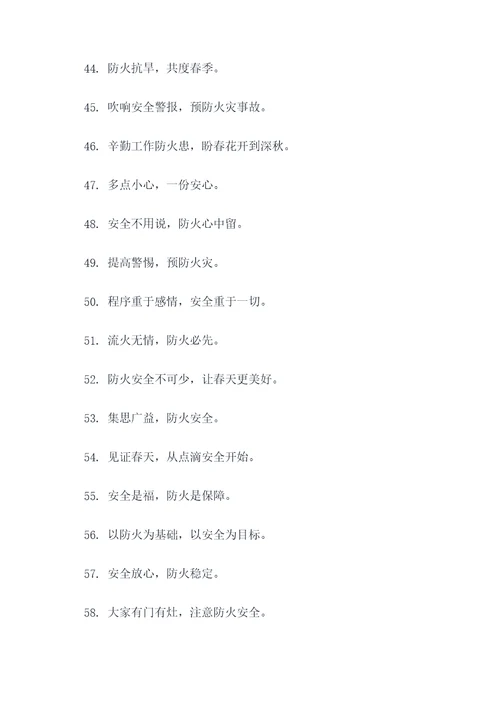 44. 防火抗旱，共度春季。

45. 吹响安全警报，预防火灾事故。

46. 辛勤工作防火患，盼春花开到深秋。

47. 多点小心，一份安心。

48. 安全不用说，防火心中留。

49. 提高警惕，预防火灾。

50. 程序重于感情，安全重于一切。

51. 流火无情，防火必先。

52. 防火安全不可少，让春天更美好。

53. 集思广益，防火安全。

54. 见证春天，从点滴安全开始。

55. 安全是福，防火是保障。

56. 以防火为基础，以安全为目标。

57. 安全放心，防火稳定。

58. 大家有门有灶，注意防火安全。